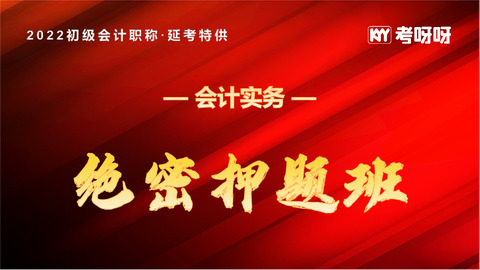 2022初级会计职称·延考特供

KYY 考呀呀

— 会计实务 —

绝密押题班